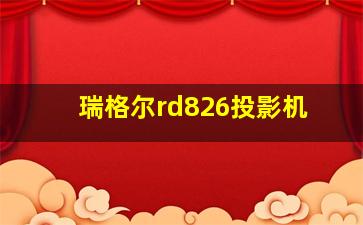 瑞格尔rd826投影机